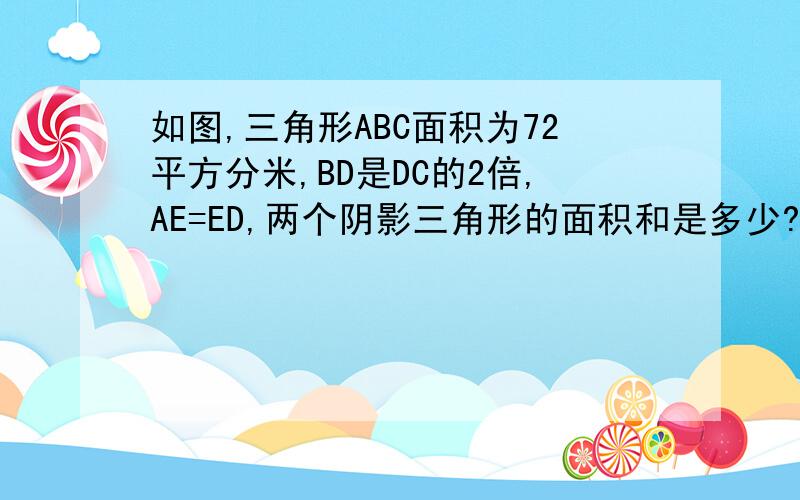 如图,三角形ABC面积为72平方分米,BD是DC的2倍,AE=ED,两个阴影三角形的面积和是多少?